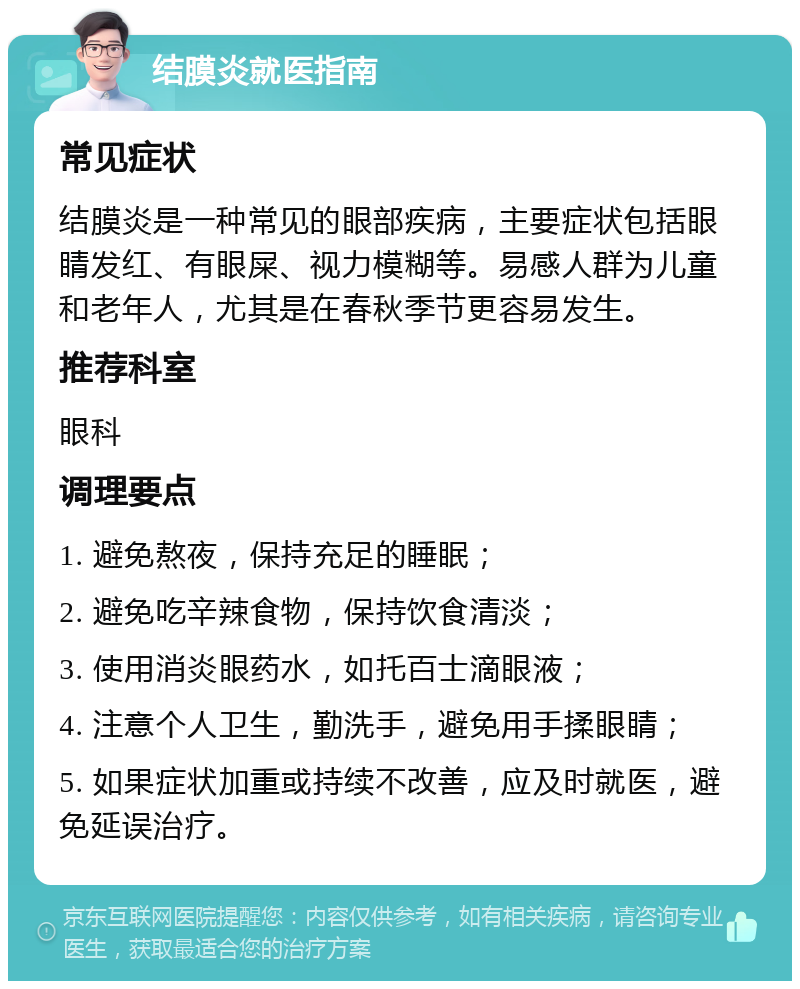 结膜炎就医指南

常见症状

结膜炎是一种常见的眼部疾病，主要症状包括眼睛发红、有眼屎、视力模糊等。易感人群为儿童和老年人，尤其是在春秋季节更容易发生。

推荐科室

眼科

调理要点

1. 避免熬夜，保持充足的睡眠；

2. 避免吃辛辣食物，保持饮食清淡；

3. 使用消炎眼药水，如托百士滴眼液；

4. 注意个人卫生，勤洗手，避免用手揉眼睛；

5. 如果症状加重或持续不改善，应及时就医，避免延误治疗。

京东互联网医院提醒您：内容仅供参考，如有相关疾病，请咨询专业医生，获取最适合您的治疗方案